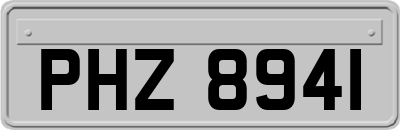 PHZ 8941